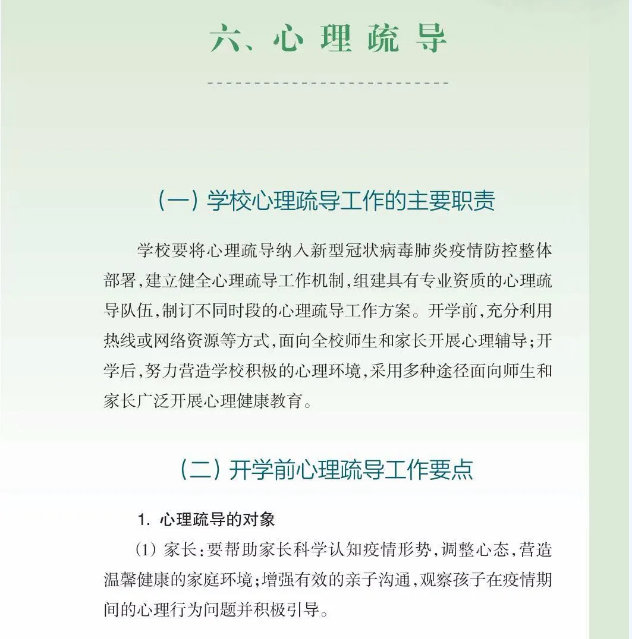 六、心理疏导

（一）学校心理疏导工作的主要职责

学校要将心理疏导纳入新型冠状病毒肺炎疫情防控整体部署，建立健全心理疏导工作机制，组建具有专业资质的心理疏导队伍，制订不同时段的心理疏导工作方案。开学前，充分利用热线或网络资源等方式，面向全校师生和家长开展心理辅导；开学后，努力营造学校积极的心理环境，采用多种途径面向师生和家长广泛开展心理健康教育。

（二）开学前心理疏导工作要点

1. 心理疏导的对象

（1）家长：要帮助家长科学认知疫情形势，调整心态，营造温馨健康的家庭环境；增强有效的亲子沟通，观察孩子在疫情期间的心理行为问题并积极引导。